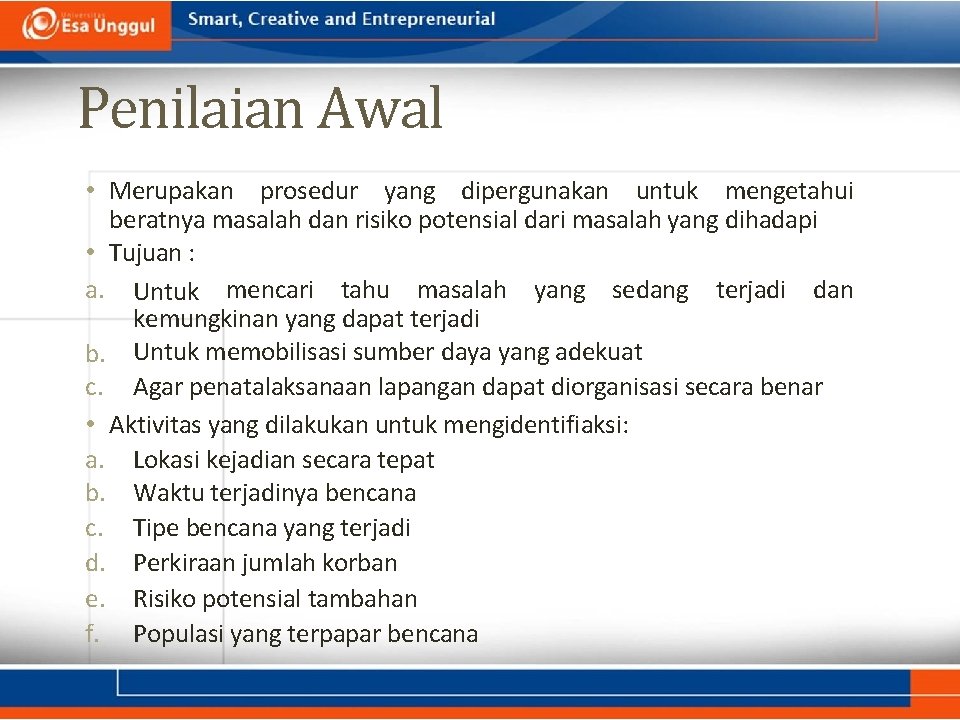 Universitas Esa Unggul

Smart, Creative and Entrepreneurial

Penilaian Awal

• Merupakan prosedur yang dipergunakan untuk mengetahui beratnya masalah dan risiko potensial dari masalah yang dihadapi
• Tujuan :
a. Untuk mencari tahu masalah yang sedang terjadi dan kemungkinan yang dapat terjadi
b. Untuk memobilisasi sumber daya yang adekuat
c. Agar penatalaksanaan lapangan dapat diorganisasi secara benar
• Aktivitas yang dilakukan untuk mengidentifiaksi:
a. Lokasi kejadian secara tepat
b. Waktu terjadinya bencana
c. Tipe bencana yang terjadi
d. Perkiraan jumlah korban
e. Risiko potensial tambahan
f. Populasi yang terpapar bencana